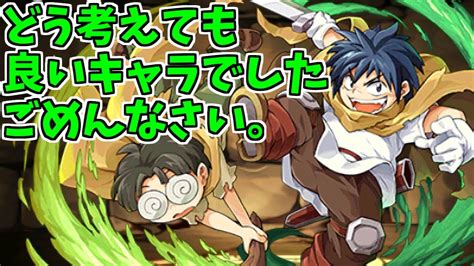 どう考えても
良いキャラでした
ごめんなさい。